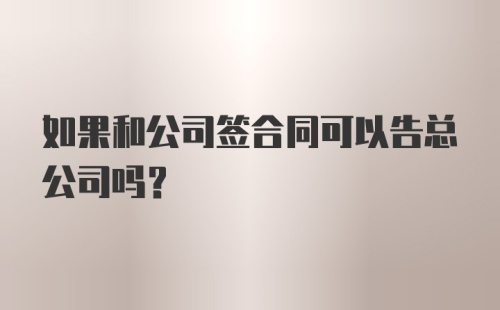 如果和公司签合同可以告总公司吗？